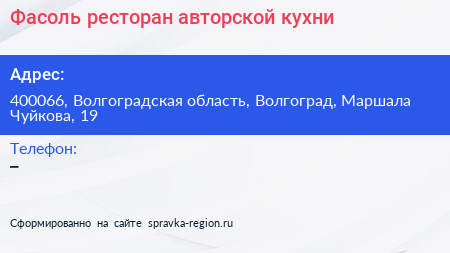 Фасоль ресторан авторской кухни

Адрес:

400066, Волгоградская область, Волгоград, Маршала Чуйкова, 19

Телефон:

–

Сформированно на сайте spravka-region.ru